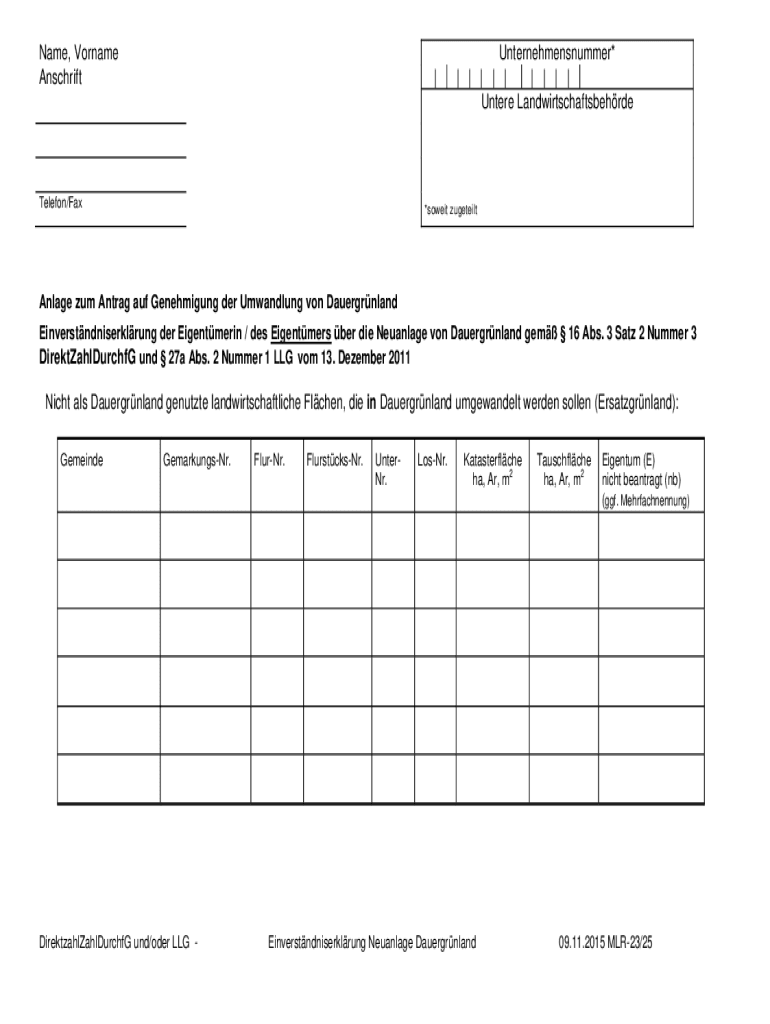 Name, Vorname
Anschrift

Telefon/Fax

Unternehmensnummer*

Untere Landwirtschaftsbehörde

*soweit zugeteilt

Anlage zum Antrag auf Genehmigung der Umwandlung von Dauergrünland

Einverständniserklärung der Eigentümerin / des Eigentümers über die Neuanlage von Dauergrünland gemäß § 16 Abs. 3 Satz 2 Nummer 3 DirektZahlDurchfG und § 27a Abs. 2 Nummer 1 LLG vom 13. Dezember 2011

Nicht als Dauergrünland genutzte landwirtschaftliche Flächen, die in Dauergrünland umgewandelt werden sollen (Ersatzgrünland):

| Gemeinde | Gemarkungs-Nr. | Flur-Nr. | Flurstücks-Nr. | Unter-Nr. | Los-Nr. | Katasterfläche ha, Ar, $m^2$ | Tauschfläche ha, Ar, $m^2$ | Eigentum (E) nicht beantragt (nb) (ggf. Mehrfachnennung) |
|---|---|---|---|---|---|---|---|---|
| | | | | | | | | |
| | | | | | | | | |
| | | | | | | | | |
| | | | | | | | | |
| | | | | | | | | |
| | | | | | | | | |

DirektzahlZahlDurchfG und/oder LLG -

Einverständniserklärung Neuanlage Dauergrünland

09.11.2015 MLR-23/25